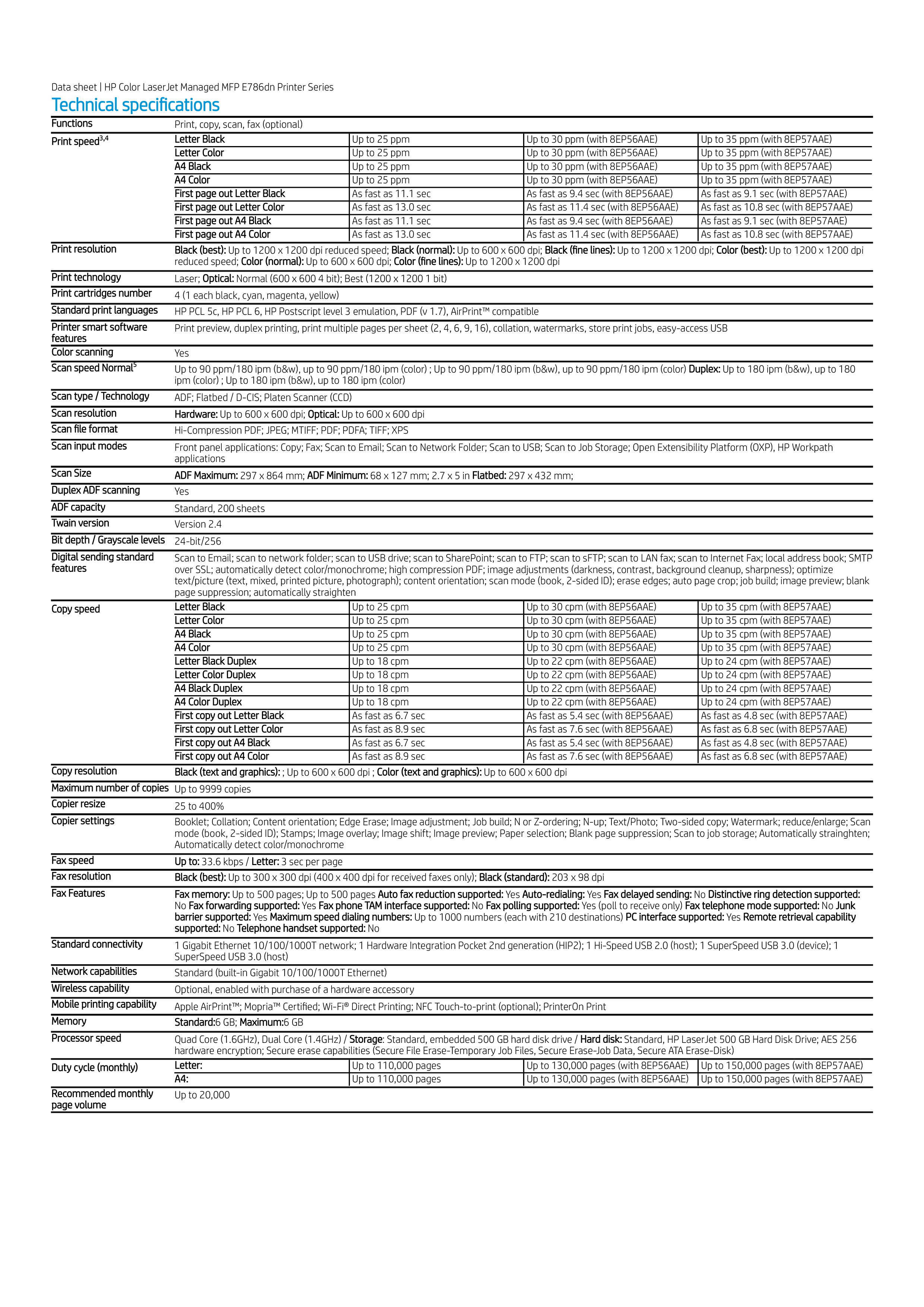 Data sheet | HP Color LaserJet Managed MFP E786dn Printer Series

Technical specifications

| | | | | |
|---|---|---|---|---|
| Functions | Print, copy, scan, fax (optional) | | | |
| Print speed$^{3,4}$ | Letter Black | Up to 25 ppm | Up to 30 ppm (with 8EP56AAE) | Up to 35 ppm (with 8EP57AAE) |
| | Letter Color | Up to 25 ppm | Up to 30 ppm (with 8EP56AAE) | Up to 35 ppm (with 8EP57AAE) |
| | A4 Black | Up to 25 ppm | Up to 30 ppm (with 8EP56AAE) | Up to 35 ppm (with 8EP57AAE) |
| | A4 Color | Up to 25 ppm | Up to 30 ppm (with 8EP56AAE) | Up to 35 ppm (with 8EP57AAE) |
| | First page out Letter Black | As fast as 11.1 sec | As fast as 9.4 sec (with 8EP56AAE) | As fast as 9.1 sec (with 8EP57AAE) |
| | First page out Letter Color | As fast as 13.0 sec | As fast as 11.4 sec (with 8EP56AAE) | As fast as 10.8 sec (with 8EP57AAE) |
| | First page out A4 Black | As fast as 11.1 sec | As fast as 9.4 sec (with 8EP56AAE) | As fast as 9.1 sec (with 8EP57AAE) |
| | First page out A4 Color | As fast as 13.0 sec | As fast as 11.4 sec (with 8EP56AAE) | As fast as 10.8 sec (with 8EP57AAE) |
| Print resolution | Black (best): Up to 1200 x 1200 dpi reduced speed; Black (normal): Up to 600 x 600 dpi; Black (fine lines): Up to 1200 x 1200 dpi; Color (best): Up to 1200 x 1200 dpi reduced speed; Color (normal): Up to 600 x 600 dpi; Color (fine lines): Up to 1200 x 1200 dpi | | | |
| Print technology | Laser; Optical: Normal (600 x 600 4 bit); Best (1200 x 1200 1 bit) | | | |
| Print cartridges number | 4 (1 each black, cyan, magenta, yellow) | | | |
| Standard print languages | HP PCL 5c, HP PCL 6, HP Postscript level 3 emulation, PDF (v 1.7), AirPrint™ compatible | | | |
| Printer smart software features | Print preview, duplex printing, print multiple pages per sheet (2, 4, 6, 9, 16), collation, watermarks, store print jobs, easy-access USB | | | |
| Color scanning | Yes | | | |
| Scan speed Normal$^5$ | Up to 90 ppm/180 ipm (b&w), up to 90 ppm/180 ipm (color) ; Up to 90 ppm/180 ipm (b&w), up to 90 ppm/180 ipm (color) Duplex: Up to 180 ipm (b&w), up to 180 ipm (color) ; Up to 180 ipm (b&w), up to 180 ipm (color) | | | |
| Scan type / Technology | ADF; Flatbed / D-CIS; Platen Scanner (CCD) | | | |
| Scan resolution | Hardware: Up to 600 x 600 dpi; Optical: Up to 600 x 600 dpi | | | |
| Scan file format | Hi-Compression PDF; JPEG; MTIFF; PDF; PDFA; TIFF; XPS | | | |
| Scan input modes | Front panel applications: Copy; Fax; Scan to Email; Scan to Network Folder; Scan to USB; Scan to Job Storage; Open Extensibility Platform (OXP), HP Workpath applications | | | |
| Scan Size | ADF Maximum: 297 x 864 mm; ADF Minimum: 68 x 127 mm; 2.7 x 5 in Flatbed: 297 x 432 mm; | | | |
| Duplex ADF scanning | Yes | | | |
| ADF capacity | Standard, 200 sheets | | | |
| Twain version | Version 2.4 | | | |
| Bit depth / Grayscale levels | 24-bit/256 | | | |
| Digital sending standard features | Scan to Email; scan to network folder; scan to USB drive; scan to SharePoint; scan to FTP; scan to sFTP; scan to LAN fax; scan to Internet Fax; local address book; SMTP over SSL; automatically detect color/monochrome; high compression PDF; image adjustments (darkness, contrast, background cleanup, sharpness); optimize text/picture (text, mixed, printed picture, photograph); content orientation; scan mode (book, 2-sided ID); erase edges; auto page crop; job build; image preview; blank page suppression; automatically straighten | | | |
| Copy speed | Letter Black | Up to 25 cpm | Up to 30 cpm (with 8EP56AAE) | Up to 35 cpm (with 8EP57AAE) |
| | Letter Color | Up to 25 cpm | Up to 30 cpm (with 8EP56AAE) | Up to 35 cpm (with 8EP57AAE) |
| | A4 Black | Up to 25 cpm | Up to 30 cpm (with 8EP56AAE) | Up to 35 cpm (with 8EP57AAE) |
| | A4 Color | Up to 25 cpm | Up to 30 cpm (with 8EP56AAE) | Up to 35 cpm (with 8EP57AAE) |
| | Letter Black Duplex | Up to 18 cpm | Up to 22 cpm (with 8EP56AAE) | Up to 24 cpm (with 8EP57AAE) |
| | Letter Color Duplex | Up to 18 cpm | Up to 22 cpm (with 8EP56AAE) | Up to 24 cpm (with 8EP57AAE) |
| | A4 Black Duplex | Up to 18 cpm | Up to 22 cpm (with 8EP56AAE) | Up to 24 cpm (with 8EP57AAE) |
| | A4 Color Duplex | Up to 18 cpm | Up to 22 cpm (with 8EP56AAE) | Up to 24 cpm (with 8EP57AAE) |
| | First copy out Letter Black | As fast as 6.7 sec | As fast as 5.4 sec (with 8EP56AAE) | As fast as 4.8 sec (with 8EP57AAE) |
| | First copy out Letter Color | As fast as 8.9 sec | As fast as 7.6 sec (with 8EP56AAE) | As fast as 6.8 sec (with 8EP57AAE) |
| | First copy out A4 Black | As fast as 6.7 sec | As fast as 5.4 sec (with 8EP56AAE) | As fast as 4.8 sec (with 8EP57AAE) |
| | First copy out A4 Color | As fast as 8.9 sec | As fast as 7.6 sec (with 8EP56AAE) | As fast as 6.8 sec (with 8EP57AAE) |
| Copy resolution | Black (text and graphics): ; Up to 600 x 600 dpi ; Color (text and graphics): Up to 600 x 600 dpi | | | |
| Maximum number of copies | Up to 9999 copies | | | |
| Copier resize | 25 to 400% | | | |
| Copier settings | Booklet; Collation; Content orientation; Edge Erase; Image adjustment; Job build; N or Z-ordering; N-up; Text/Photo; Two-sided copy; Watermark; reduce/enlarge; Scan mode (book, 2-sided ID); Stamps; Image overlay; Image shift; Image preview; Paper selection; Blank page suppression; Scan to job storage; Automatically strainghten; Automatically detect color/monochrome | | | |
| Fax speed | Up to: 33.6 kbps / Letter: 3 sec per page | | | |
| Fax resolution | Black (best): Up to 300 x 300 dpi (400 x 400 dpi for received faxes only); Black (standard): 203 x 98 dpi | | | |
| Fax Features | Fax memory: Up to 500 pages; Up to 500 pages Auto fax reduction supported: Yes Auto-redialing: Yes Fax delayed sending: No Distinctive ring detection supported: No Fax forwarding supported: Yes Fax phone TAM interface supported: No Fax polling supported: Yes (poll to receive only) Fax telephone mode supported: No Junk barrier supported: Yes Maximum speed dialing numbers: Up to 1000 numbers (each with 210 destinations) PC interface supported: Yes Remote retrieval capability supported: No Telephone handset supported: No | | | |
| Standard connectivity | 1 Gigabit Ethernet 10/100/1000T network; 1 Hardware Integration Pocket 2nd generation (HIP2); 1 Hi-Speed USB 2.0 (host); 1 SuperSpeed USB 3.0 (device); 1 SuperSpeed USB 3.0 (host) | | | |
| Network capabilities | Standard (built-in Gigabit 10/100/1000T Ethernet) | | | |
| Wireless capability | Optional, enabled with purchase of a hardware accessory | | | |
| Mobile printing capability | Apple AirPrint™; Mopria™ Certified; Wi-Fi® Direct Printing; NFC Touch-to-print (optional); PrinterOn Print | | | |
| Memory | Standard:6 GB; Maximum:6 GB | | | |
| Processor speed | Quad Core (1.6GHz), Dual Core (1.4GHz) / Storage: Standard, embedded 500 GB hard disk drive / Hard disk: Standard, HP LaserJet 500 GB Hard Disk Drive; AES 256 hardware encryption; Secure erase capabilities (Secure File Erase-Temporary Job Files, Secure Erase-Job Data, Secure ATA Erase-Disk) | | | |
| Duty cycle (monthly) | Letter: | Up to 110,000 pages | Up to 130,000 pages (with 8EP56AAE) | Up to 150,000 pages (with 8EP57AAE) |
| | A4: | Up to 110,000 pages | Up to 130,000 pages (with 8EP56AAE) | Up to 150,000 pages (with 8EP57AAE) |
| Recommended monthly page volume | Up to 20,000 | | | |